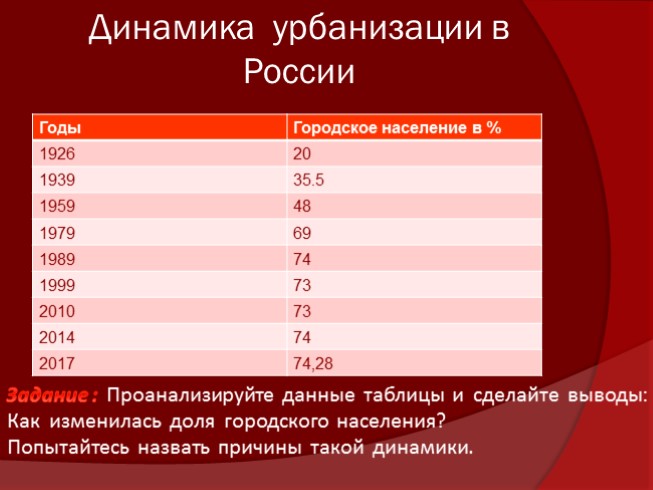 Динамика урбанизации в России

| Годы | Городское население в % |
|---|---|
| 1926 | 20 |
| 1939 | 35.5 |
| 1959 | 48 |
| 1979 | 69 |
| 1989 | 74 |
| 1999 | 73 |
| 2010 | 73 |
| 2014 | 74 |
| 2017 | 74,28 |

Задание : Проанализируйте данные таблицы и сделайте выводы: Как изменилась доля городского населения?
Попытайтесь назвать причины такой динамики.